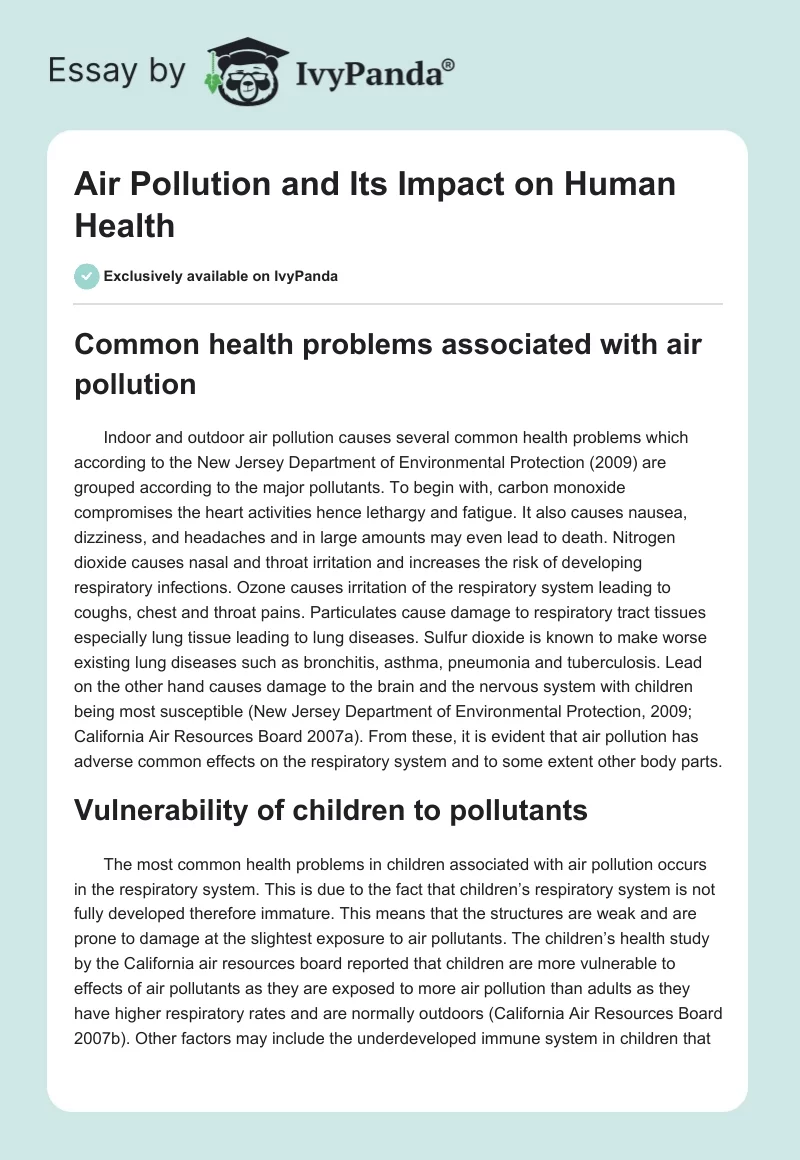 Essay by IvyPanda®

Air Pollution and Its Impact on Human Health

Exclusively available on IvyPanda

Common health problems associated with air pollution

Indoor and outdoor air pollution causes several common health problems which according to the New Jersey Department of Environmental Protection (2009) are grouped according to the major pollutants. To begin with, carbon monoxide compromises the heart activities hence lethargy and fatigue. It also causes nausea, dizziness, and headaches and in large amounts may even lead to death. Nitrogen dioxide causes nasal and throat irritation and increases the risk of developing respiratory infections. Ozone causes irritation of the respiratory system leading to coughs, chest and throat pains. Particulates cause damage to respiratory tract tissues especially lung tissue leading to lung diseases. Sulfur dioxide is known to make worse existing lung diseases such as bronchitis, asthma, pneumonia and tuberculosis. Lead on the other hand causes damage to the brain and the nervous system with children being most susceptible (New Jersey Department of Environmental Protection, 2009; California Air Resources Board 2007a). From these, it is evident that air pollution has adverse common effects on the respiratory system and to some extent other body parts.

Vulnerability of children to pollutants

The most common health problems in children associated with air pollution occurs in the respiratory system. This is due to the fact that children's respiratory system is not fully developed therefore immature. This means that the structures are weak and are prone to damage at the slightest exposure to air pollutants. The children's health study by the California air resources board reported that children are more vulnerable to effects of air pollutants as they are exposed to more air pollution than adults as they have higher respiratory rates and are normally outdoors (California Air Resources Board 2007b). Other factors may include the underdeveloped immune system in children that